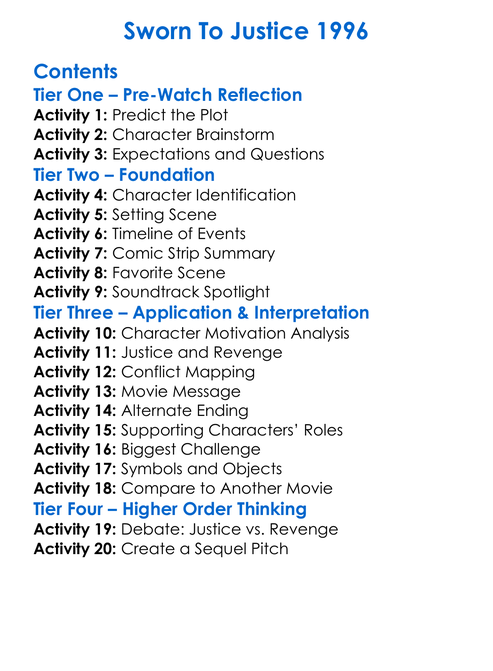 Sworn To Justice 1996

Contents

Tier One – Pre-Watch Reflection

Activity 1: Predict the Plot
Activity 2: Character Brainstorm
Activity 3: Expectations and Questions

Tier Two – Foundation

Activity 4: Character Identification
Activity 5: Setting Scene
Activity 6: Timeline of Events
Activity 7: Comic Strip Summary
Activity 8: Favorite Scene
Activity 9: Soundtrack Spotlight

Tier Three – Application & Interpretation

Activity 10: Character Motivation Analysis
Activity 11: Justice and Revenge
Activity 12: Conflict Mapping
Activity 13: Movie Message
Activity 14: Alternate Ending
Activity 15: Supporting Characters' Roles
Activity 16: Biggest Challenge
Activity 17: Symbols and Objects
Activity 18: Compare to Another Movie

Tier Four – Higher Order Thinking

Activity 19: Debate: Justice vs. Revenge
Activity 20: Create a Sequel Pitch